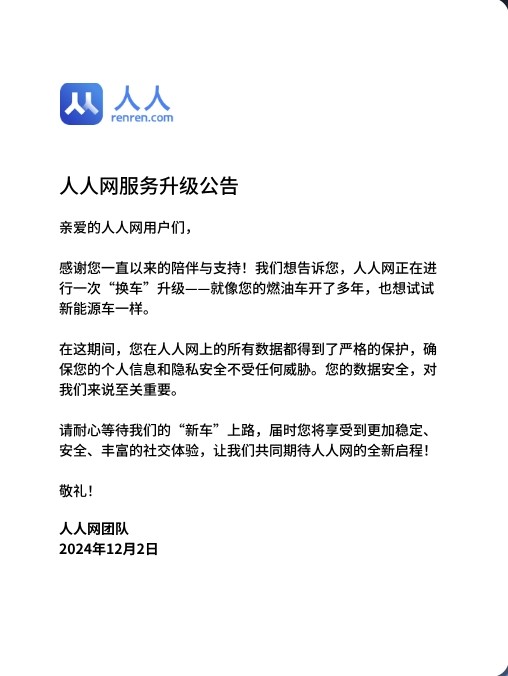 人人
renren.com

人人网服务升级公告

亲爱的人人网用户们，

感谢您一直以来的陪伴与支持！我们想告诉您，人人网正在进行一次“换车”升级——就像您的燃油车开了多年，也想试试新能源车一样。

在这期间，您在人人网上的所有数据都得到了严格的保护，确保您的个人信息和隐私安全不受任何威胁。您的数据安全，对我们来说至关重要。

请耐心等待我们的“新车”上路，届时您将享受到更加稳定、安全、丰富的社交体验，让我们共同期待人人网的全新启程！

敬礼！

人人网团队
2024年12月2日